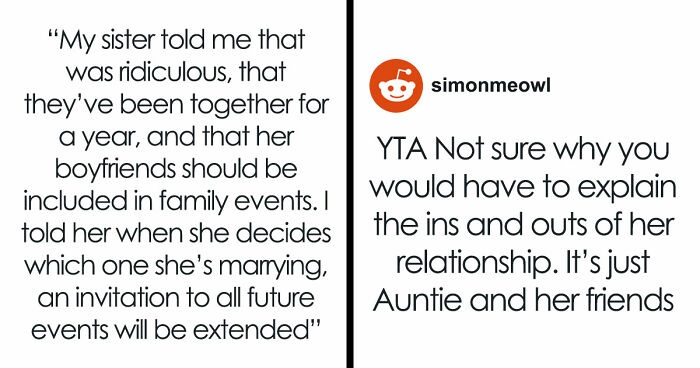 “My sister told me that was ridiculous, that they’ve been together for a year, and that her boyfriends should be included in family events. I told her when she decides which one she’s marrying, an invitation to all future events will be extended”

simonmeowl

YTA Not sure why you would have to explain the ins and outs of her relationship. It’s just Auntie and her friends